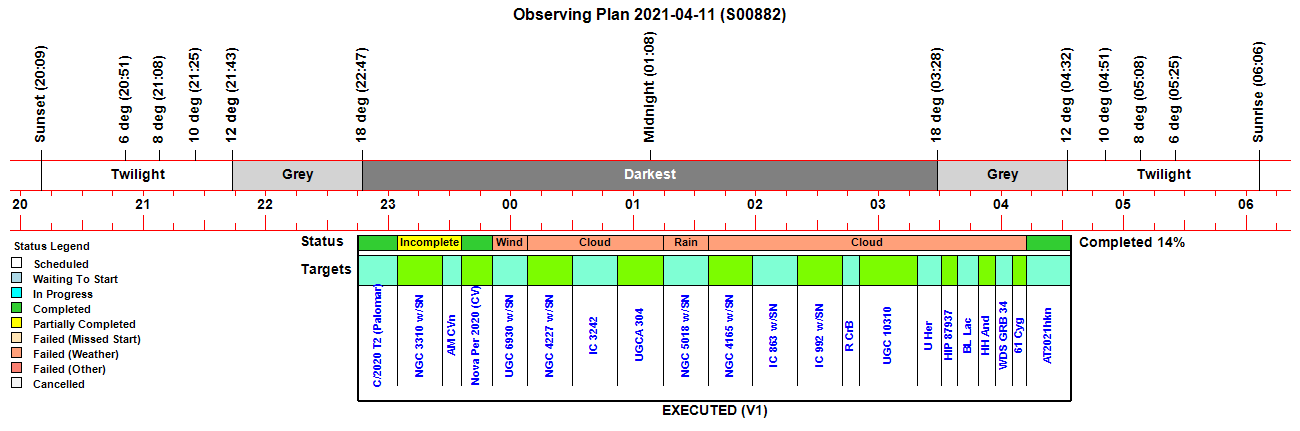 Observing Plan 2021-04-11 (S00882)

Sunset (20:09)
6 deg (20:51)
8 deg (21:08)
10 deg (21:25)
12 deg (21:43)
18 deg (22:47)
Midnight (01:08)
18 deg (03:28)
12 deg (04:32)
10 deg (04:51)
8 deg (05:08)
6 deg (05:25)
Sunrise (06:06)

Twilight
Grey
Darkest
Grey
Twilight

20
21
22
23
00
01
02
03
04
05
06

Status Legend
Scheduled
Waiting To Start
In Progress
Completed
Partially Completed
Failed (Missed Start)
Failed (Weather)
Failed (Other)
Cancelled

Status
Incomplete
Wind
Cloud
Rain
Cloud
Completed 14%

Targets
C/2020 T2 (Palomar)
NGC 3310 w/SN
AM CVn
Nova Per 2020 (CV)
UGC 6930 w/SN
NGC 4227 w/SN
IC 3242
UGCA 304
NGC 5018 w/SN
NGC 4165 w/SN
IC 863 w/SN
IC 992 w/SN
R CrB
UGC 10310
U Her
HIP 87937
BL Lac
HH And
WDS GRB 34
61 Cyg
AT2021hkn

EXECUTED (V1)